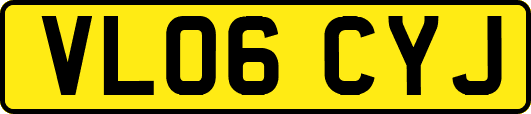 VL06 CYJ